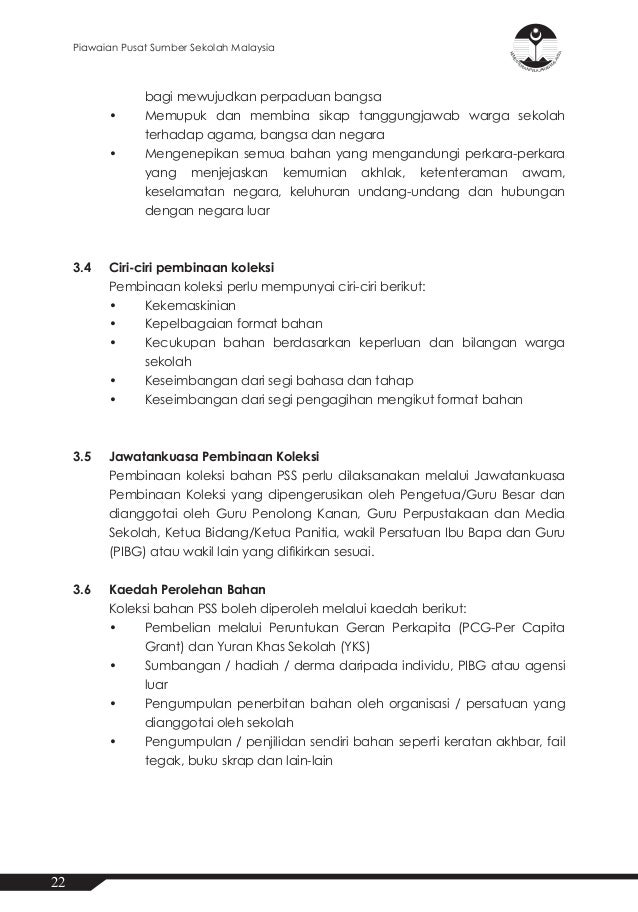 Piawaian Pusat Sumber Sekolah Malaysia

bagi mewujudkan perpaduan bangsa
• Memupuk dan membina sikap tanggungjawab warga sekolah terhadap agama, bangsa dan negara
• Mengenepikan semua bahan yang mengandungi perkara-perkara yang menjejaskan kemurnian akhlak, ketenteraman awam, keselamatan negara, keluhuran undang-undang dan hubungan dengan negara luar

3.4 Ciri-ciri pembinaan koleksi
Pembinaan koleksi perlu mempunyai ciri-ciri berikut:
• Kekemaskinian
• Kepelbagaian format bahan
• Kecukupan bahan berdasarkan keperluan dan bilangan warga sekolah
• Keseimbangan dari segi bahasa dan tahap
• Keseimbangan dari segi pengagihan mengikut format bahan

3.5 Jawatankuasa Pembinaan Koleksi
Pembinaan koleksi bahan PSS perlu dilaksanakan melalui Jawatankuasa Pembinaan Koleksi yang dipengerusikan oleh Pengetua/Guru Besar dan dianggotai oleh Guru Penolong Kanan, Guru Perpustakaan dan Media Sekolah, Ketua Bidang/Ketua Panitia, wakil Persatuan Ibu Bapa dan Guru (PIBG) atau wakil lain yang difikirkan sesuai.

3.6 Kaedah Perolehan Bahan
Koleksi bahan PSS boleh diperoleh melalui kaedah berikut:
• Pembelian melalui Peruntukan Geran Perkapita (PCG-Per Capita Grant) dan Yuran Khas Sekolah (YKS)
• Sumbangan / hadiah / derma daripada individu, PIBG atau agensi luar
• Pengumpulan penerbitan bahan oleh organisasi / persatuan yang dianggotai oleh sekolah
• Pengumpulan / penjilidan sendiri bahan seperti keratan akhbar, fail tegak, buku skrap dan lain-lain

22